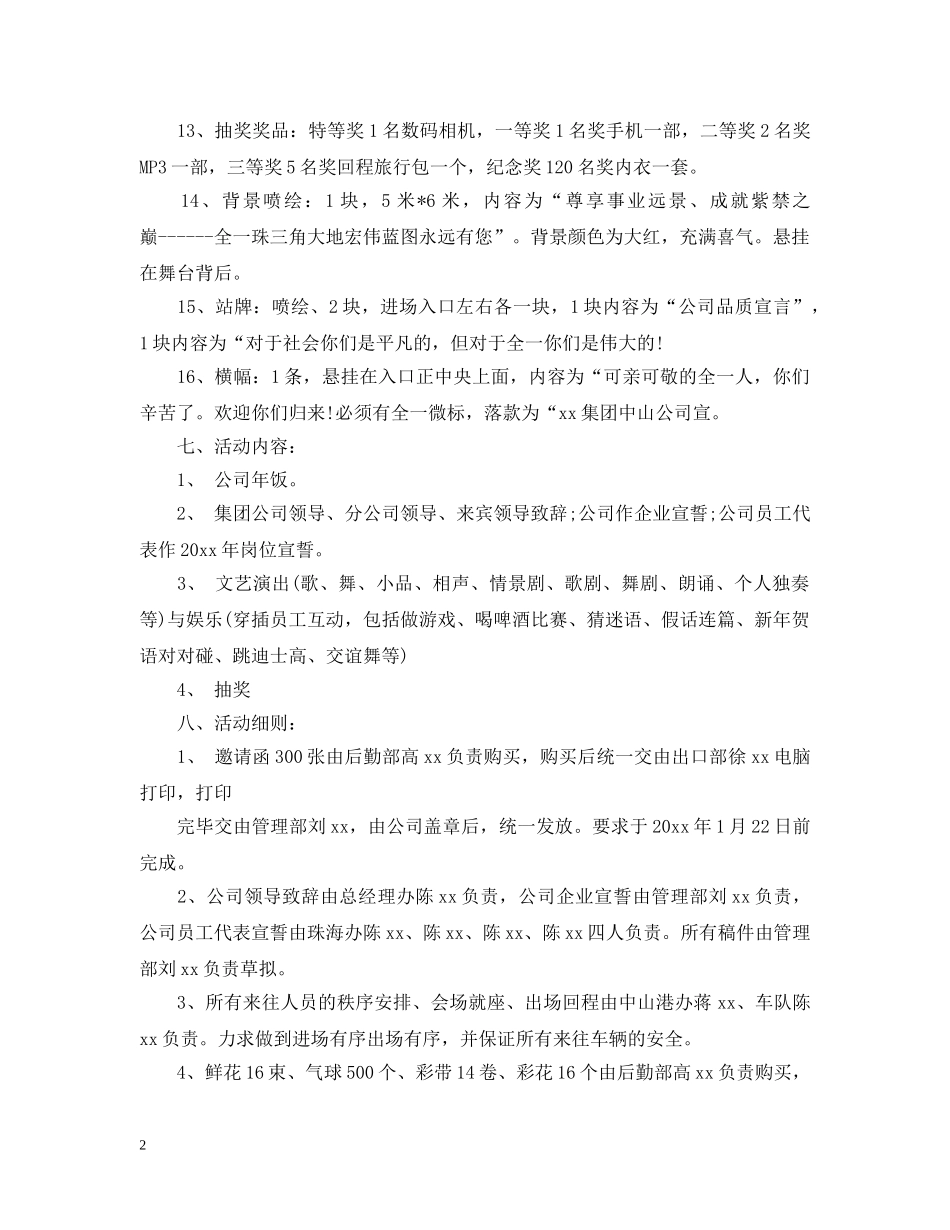 13、抽奖奖品：特等奖1名数码相机，一等奖1名奖手机一部，二等奖2名奖MP3一部，三等奖5名奖回程旅行包一个，纪念奖120名奖内衣一套。

14、背景喷绘：1块，5米*6米，内容为“尊享事业远景、成就紫禁之巅------全一珠三角大地宏伟蓝图永远有您”。背景颜色为大红，充满喜气。悬挂在舞台背后。

15、站牌：喷绘、2块，进场入口左右各一块，1块内容为“公司品质宣言”，1块内容为“对于社会你们是平凡的，但对于全一你们是伟大的!

16、横幅：1条，悬挂在入口正中央上面，内容为“可亲可敬的全一人，你们辛苦了。欢迎你们归来!必须有全一微标，落款为“xx集团中山公司宣。

七、活动内容：

1、 公司年饭。

2、 集团公司领导、分公司领导、来宾领导致辞;公司作企业宣誓;公司员工代表作20xx年岗位宣誓。

3、 文艺演出(歌、舞、小品、相声、情景剧、歌剧、舞剧、朗诵、个人独奏等)与娱乐(穿插员工互动，包括做游戏、喝啤酒比赛、猜迷语、假话连篇、新年贺语对对碰、跳迪士高、交谊舞等)

4、 抽奖

八、活动细则：

1、 邀请函300张由后勤部高xx负责购买，购买后统一交由出口部徐xx电脑打印，打印

完毕交由管理部刘xx，由公司盖章后，统一发放。要求于20xx年1月22日前完成。

2、公司领导致辞由总经理办陈xx负责，公司企业宣誓由管理部刘xx负责，公司员工代表宣誓由珠海办陈xx、陈xx、陈xx、陈xx四人负责。所有稿件由管理部刘xx负责草拟。

3、所有来往人员的秩序安排、会场就座、出场回程由中山港办蒋xx、车队陈xx负责。力求做到进场有序出场有序，并保证所有来往车辆的安全。

4、鲜花16束、气球500个、彩带14卷、彩花16个由后勤部高xx负责购买，

2